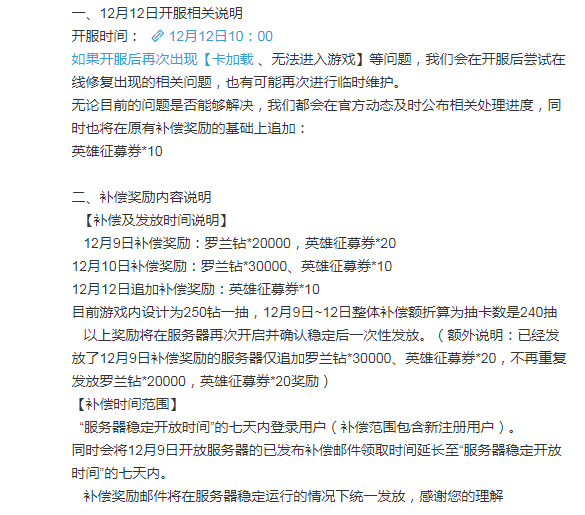 一、12月12日开服相关说明
开服时间： 12月12日10：00
如果开服后再次出现【卡加载 、无法进入游戏】等问题，我们会在开服后尝试在线修复出现的相关问题，也有可能再次进行临时维护。
无论目前的问题是否能够解决，我们都会在官方动态及时公布相关处理进度，同时也将在原有补偿奖励的基础上追加：
英雄征募券*10

二、补偿奖励内容说明
【补偿及发放时间说明】
12月9日补偿奖励：罗兰钻*20000，英雄征募券*20
12月10日补偿奖励：罗兰钻*30000、英雄征募券*10
12月12日追加补偿奖励：英雄征募券*10
目前游戏内设计为250钻一抽，12月9日~12日整体补偿额折算为抽卡数是240抽
以上奖励将在服务器再次开启并确认稳定后一次性发放。（额外说明：已经发放了12月9日补偿奖励的服务器仅追加罗兰钻*30000、英雄征募券*20，不再重复发放罗兰钻*20000，英雄征募券*20奖励）
【补偿时间范围】
“服务器稳定开放时间”的七天内登录用户（补偿范围包含新注册用户）。
同时会将12月9日开放服务器的已发布补偿邮件领取时间延长至“服务器稳定开放时间”的七天内。
补偿奖励邮件将在服务器稳定运行的情况下统一发放，感谢您的理解